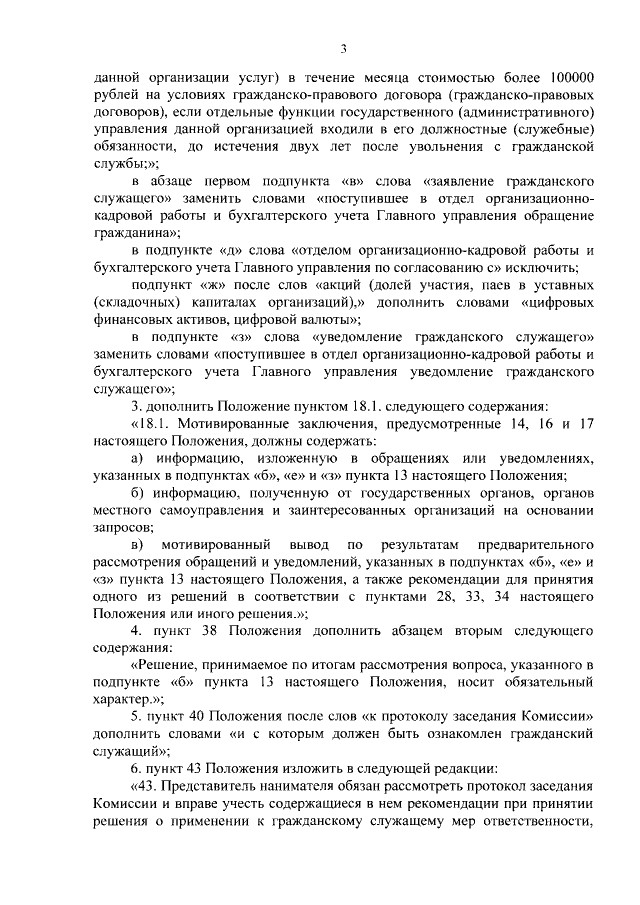 3

данной организации услуг) в течение месяца стоимостью более 100000 рублей на условиях гражданско-правового договора (гражданско-правовых договоров), если отдельные функции государственного (административного) управления данной организацией входили в его должностные (служебные) обязанности, до истечения двух лет после увольнения с гражданской службы;»;

в абзаце первом подпункта «в» слова «заявление гражданского служащего» заменить словами «поступившее в отдел организационно-кадровой работы и бухгалтерского учета Главного управления обращение гражданина»;

в подпункте «д» слова «отделом организационно-кадровой работы и бухгалтерского учета Главного управления по согласованию с» исключить;

подпункт «ж» после слов «акций (долей участия, паев в уставных (складочных) капиталах организаций),» дополнить словами «цифровых финансовых активов, цифровой валюты»;

в подпункте «з» слова «уведомление гражданского служащего» заменить словами «поступившее в отдел организационно-кадровой работы и бухгалтерского учета Главного управления уведомление гражданского служащего»;

3. дополнить Положение пунктом 18.1. следующего содержания:

«18.1. Мотивированные заключения, предусмотренные 14, 16 и 17 настоящего Положения, должны содержать:

а) информацию, изложенную в обращениях или уведомлениях, указанных в подпунктах «б», «е» и «з» пункта 13 настоящего Положения;

б) информацию, полученную от государственных органов, органов местного самоуправления и заинтересованных организаций на основании запросов;

в) мотивированный вывод по результатам предварительного рассмотрения обращений и уведомлений, указанных в подпунктах «б», «е» и «з» пункта 13 настоящего Положения, а также рекомендации для принятия одного из решений в соответствии с пунктами 28, 33, 34 настоящего Положения или иного решения.»;

4. пункт 38 Положения дополнить абзацем вторым следующего содержания:

«Решение, принимаемое по итогам рассмотрения вопроса, указанного в подпункте «б» пункта 13 настоящего Положения, носит обязательный характер.»;

5. пункт 40 Положения после слов «к протоколу заседания Комиссии» дополнить словами «и с которым должен быть ознакомлен гражданский служащий»;

6. пункт 43 Положения изложить в следующей редакции:

«43. Представитель нанимателя обязан рассмотреть протокол заседания Комиссии и вправе учесть содержащиеся в нем рекомендации при принятии решения о применении к гражданскому служащему мер ответственности,